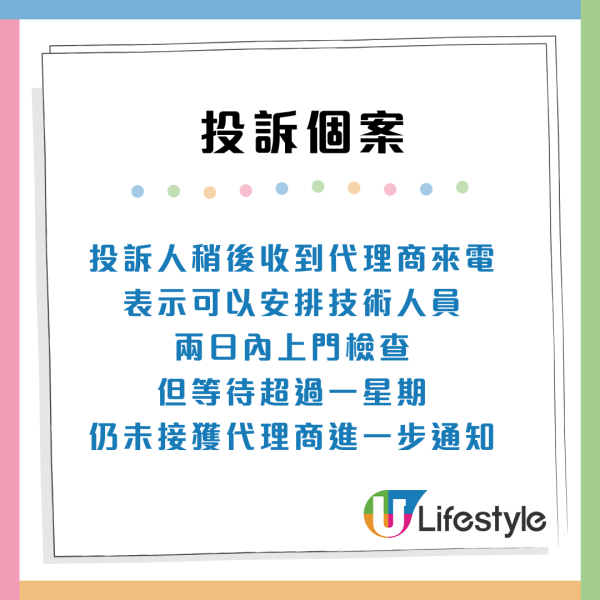 投訴個案

投訴人稍後收到代理商來電
表示可以安排技術人員
兩日內上門檢查
但等待超過一星期
仍未接獲代理商進一步通知

U Lifestyle